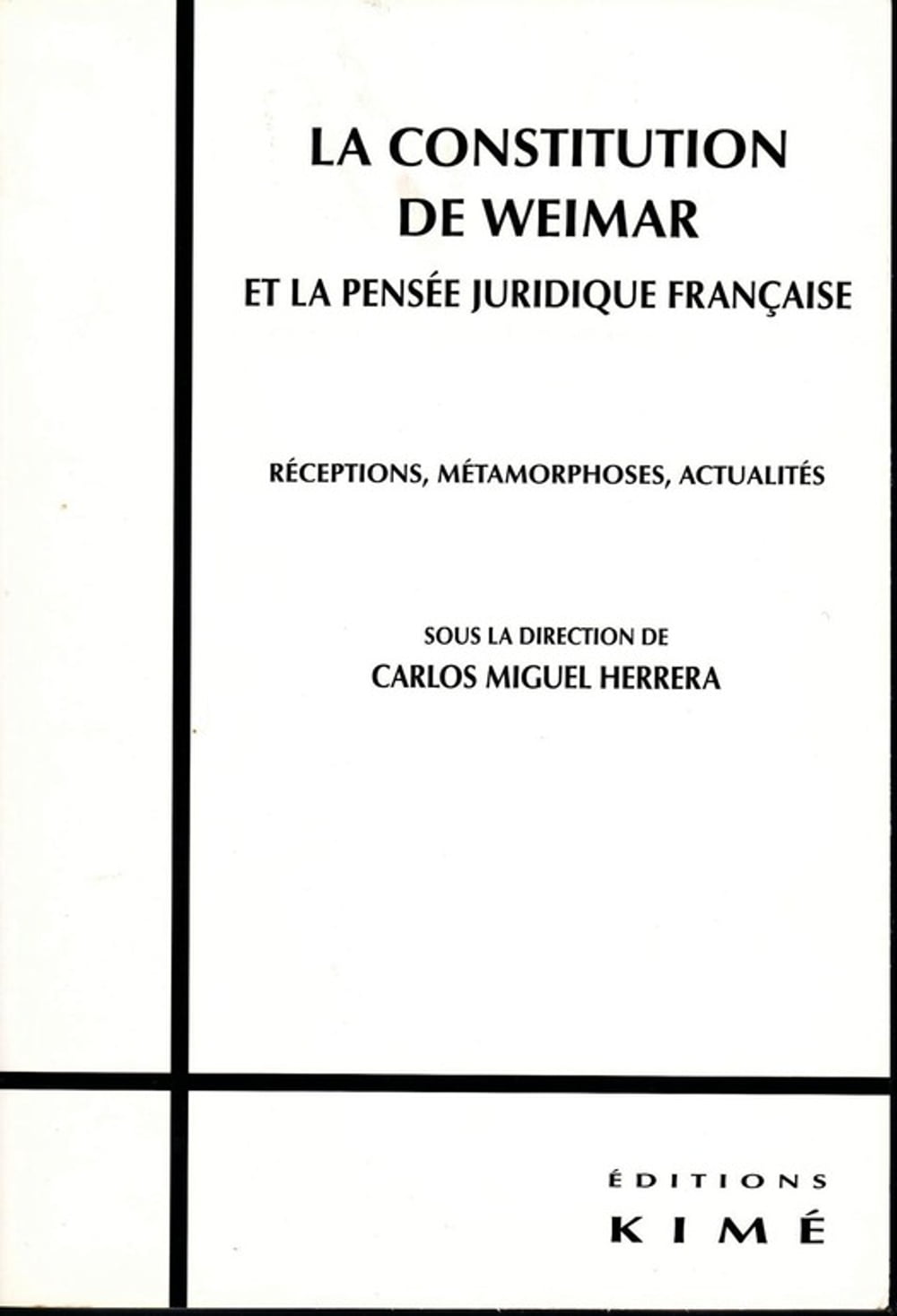 LA CONSTITUTION
DE WEIMAR
ET LA PENSÉE JURIDIQUE FRANÇAISE

RÉCEPTIONS, MÉTAMORPHOSES, ACTUALITÉS

SOUS LA DIRECTION DE
CARLOS MIGUEL HERRERA

ÉDITIONS
KIMÉ